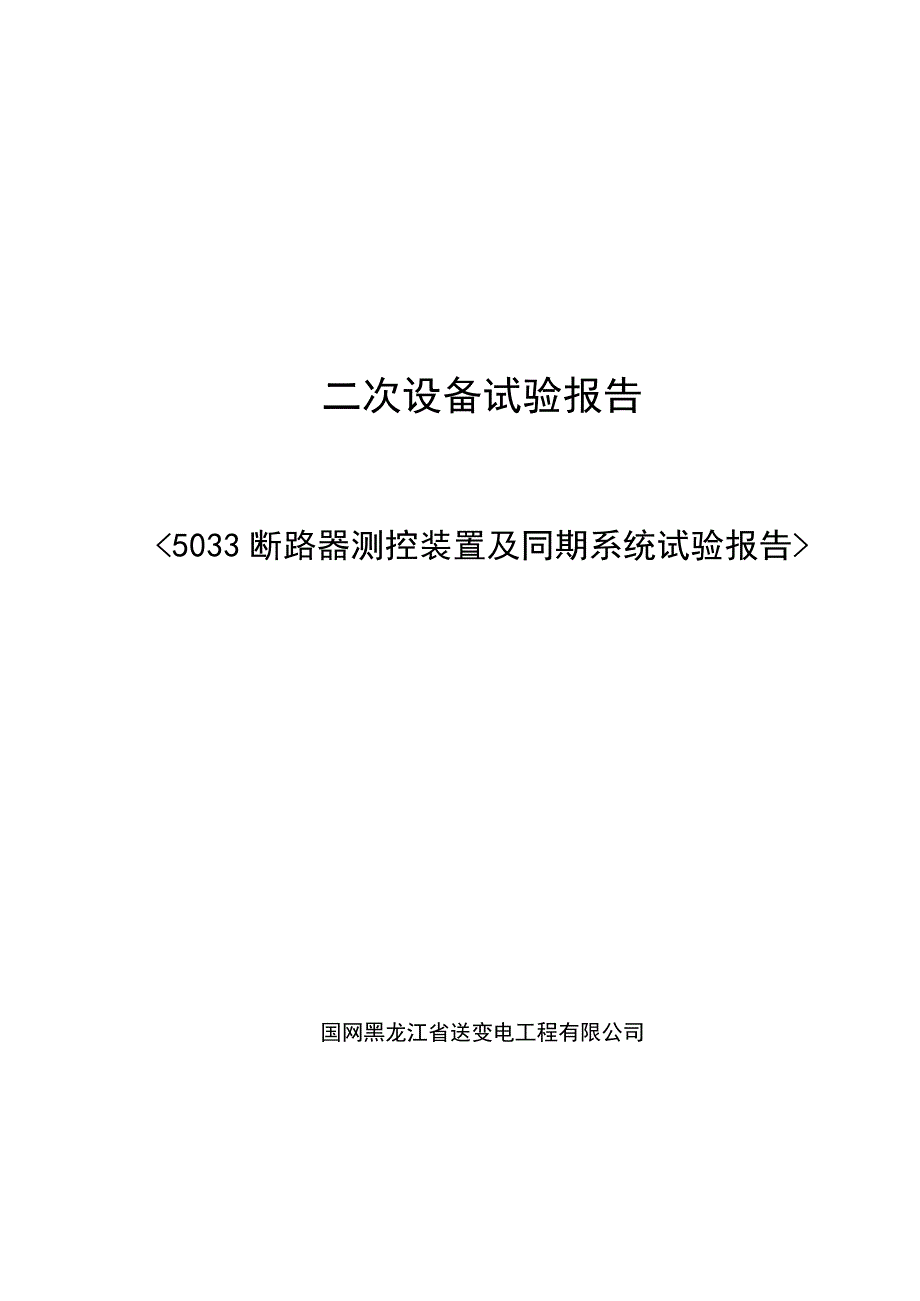 二次设备试验报告

<5033 断路器测控装置及同期系统试验报告>

国网黑龙江省送变电工程有限公司